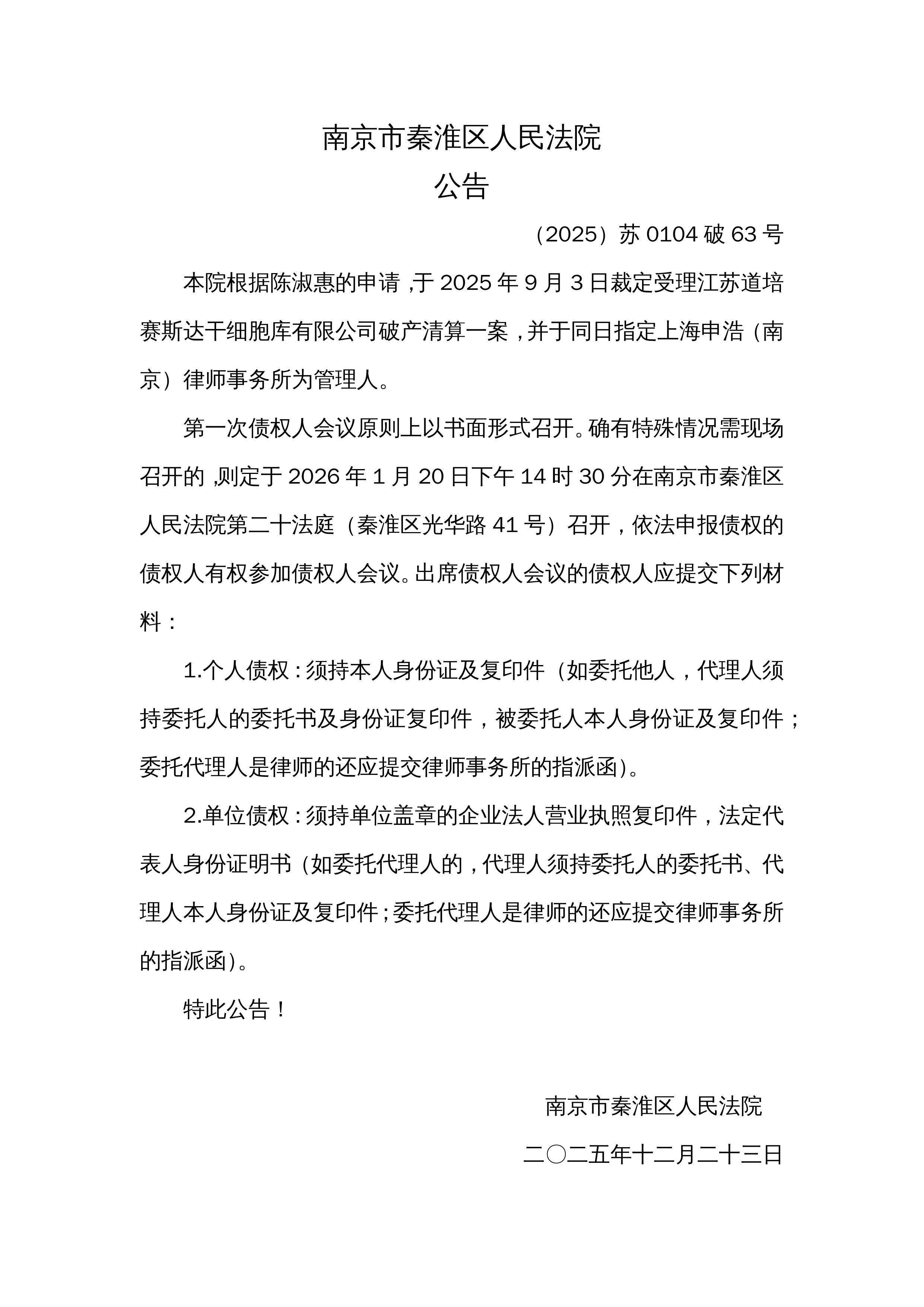 南京市秦淮区人民法院

公告

（2025）苏0104破63号

本院根据陈淑惠的申请，于2025年9月3日裁定受理江苏道培赛斯达干细胞库有限公司破产清算一案，并于同日指定上海申浩（南京）律师事务所为管理人。

第一次债权人会议原则上以书面形式召开。确有特殊情况需现场召开的，则定于2026年1月20日下午14时30分在南京市秦淮区人民法院第二十法庭（秦淮区光华路41号）召开，依法申报债权的债权人有权参加债权人会议。出席债权人会议的债权人应提交下列材料：

1.个人债权：须持本人身份证及复印件（如委托他人，代理人须持委托人的委托书及身份证复印件，被委托人本人身份证及复印件；委托代理人是律师的还应提交律师事务所的指派函）。

2.单位债权：须持单位盖章的企业法人营业执照复印件，法定代表人身份证明书（如委托代理人的，代理人须持委托人的委托书、代理人本人身份证及复印件；委托代理人是律师的还应提交律师事务所的指派函）。

特此公告！

南京市秦淮区人民法院

二〇二五年十二月二十三日